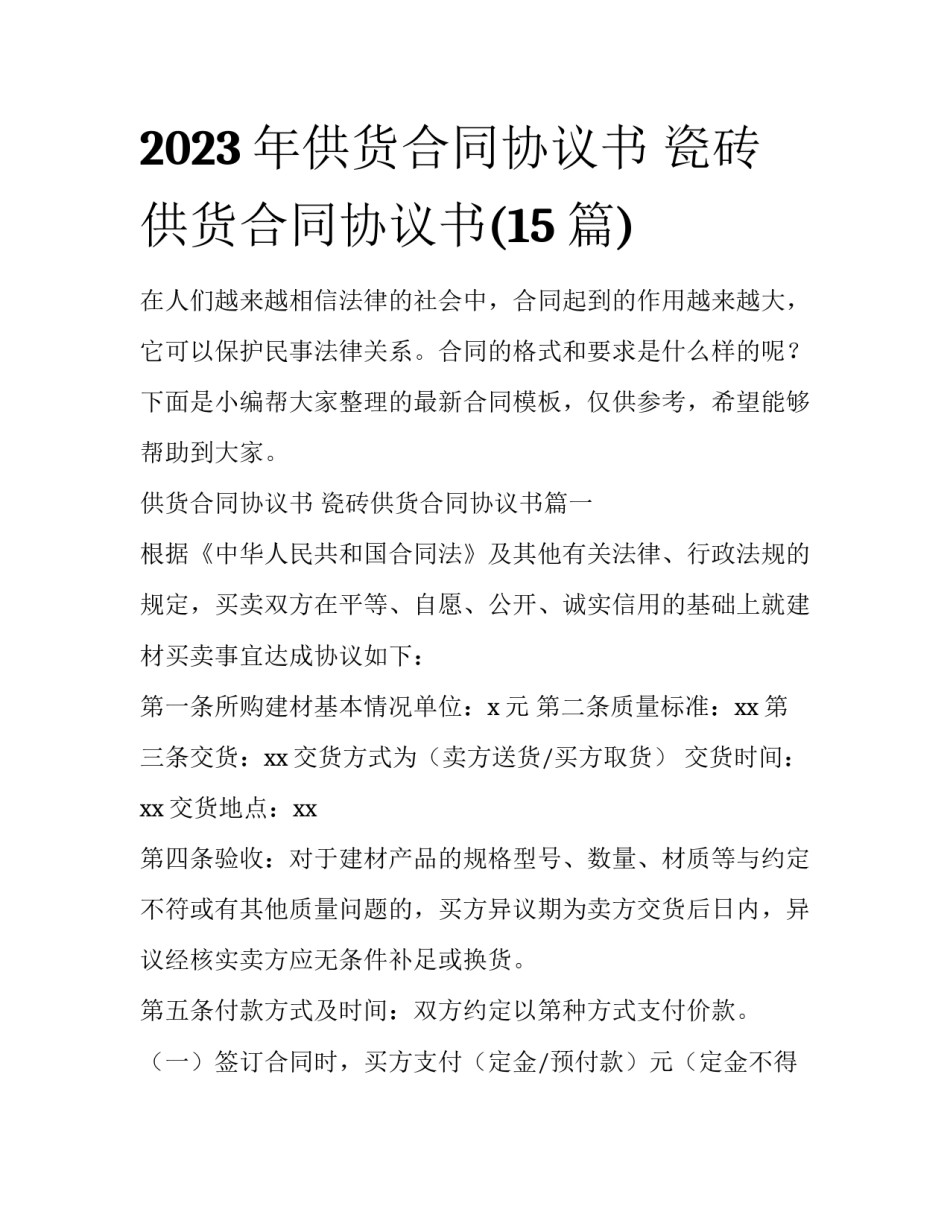 2023年供货合同协议书 瓷砖供货合同协议书(15篇)

在人们越来越相信法律的社会中，合同起到的作用越来越大，它可以保护民事法律关系。合同的格式和要求是什么样的呢？下面是小编帮大家整理的最新合同模板，仅供参考，希望能够帮助到大家。

供货合同协议书 瓷砖供货合同协议书篇一

根据《中华人民共和国合同法》及其他有关法律、行政法规的规定，买卖双方在平等、自愿、公开、诚实信用的基础上就建材买卖事宜达成协议如下：

第一条所购建材基本情况单位：x元 第二条质量标准：xx第三条交货：xx交货方式为（卖方送货/买方取货） 交货时间：xx交货地点：xx

第四条验收：对于建材产品的规格型号、数量、材质等与约定不符或有其他质量问题的，买方异议期为卖方交货后日内，异议经核实卖方应无条件补足或换货。

第五条付款方式及时间：双方约定以第种方式支付价款。

（一）签订合同时，买方支付（定金/预付款）元（定金不得